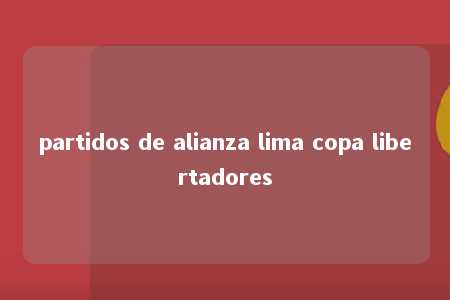 partidos de alianza lima copa libertadores